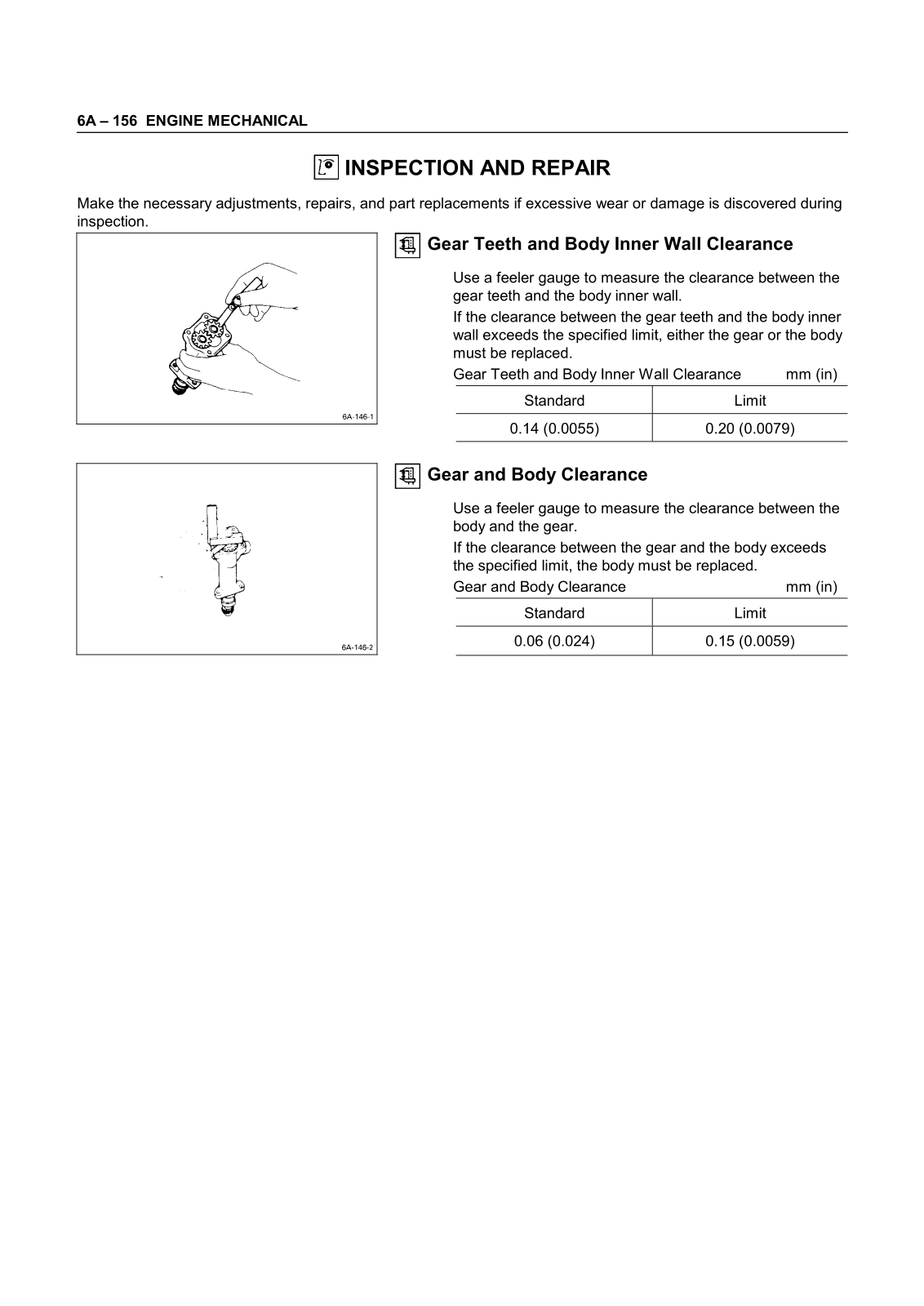 6A – 156 ENGINE MECHANICAL

INSPECTION AND REPAIR

Make the necessary adjustments, repairs, and part replacements if excessive wear or damage is discovered during inspection.

6A-146-1

Gear Teeth and Body Inner Wall Clearance

Use a feeler gauge to measure the clearance between the gear teeth and the body inner wall.

If the clearance between the gear teeth and the body inner wall exceeds the specified limit, either the gear or the body must be replaced.

Gear Teeth and Body Inner Wall Clearance mm (in)

| Standard | Limit |
|---|---|
| 0.14 (0.0055) | 0.20 (0.0079) |

6A-146-2

Gear and Body Clearance

Use a feeler gauge to measure the clearance between the body and the gear.

If the clearance between the gear and the body exceeds the specified limit, the body must be replaced.

Gear and Body Clearance mm (in)

| Standard | Limit |
|---|---|
| 0.06 (0.024) | 0.15 (0.0059) |